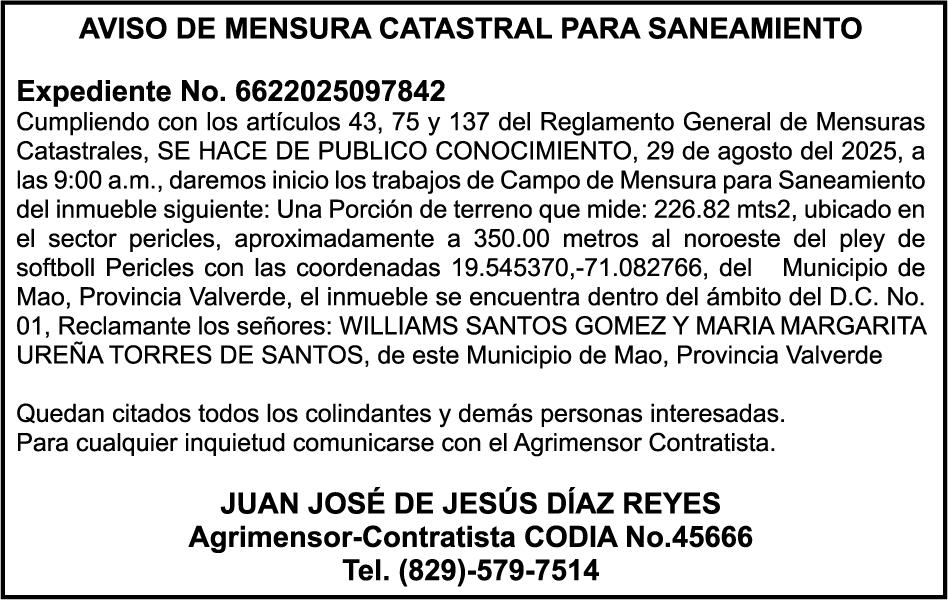 AVISO DE MENSURA CATASTRAL PARA SANEAMIENTO

Expediente No. 6622025097842
Cumpliendo con los artículos 43, 75 y 137 del Reglamento General de Mensuras Catastrales, SE HACE DE PUBLICO CONOCIMIENTO, 29 de agosto del 2025, a las 9:00 a.m., daremos inicio los trabajos de Campo de Mensura para Saneamiento del inmueble siguiente: Una Porción de terreno que mide: 226.82 mts2, ubicado en el sector pericles, aproximadamente a 350.00 metros al noroeste del pley de softboll Pericles con las coordenadas 19.545370,-71.082766, del Municipio de Mao, Provincia Valverde, el inmueble se encuentra dentro del ámbito del D.C. No. 01, Reclamante los señores: WILLIAMS SANTOS GOMEZ Y MARIA MARGARITA UREÑA TORRES DE SANTOS, de este Municipio de Mao, Provincia Valverde

Quedan citados todos los colindantes y demás personas interesadas.
Para cualquier inquietud comunicarse con el Agrimensor Contratista.

JUAN JOSÉ DE JESÚS DÍAZ REYES
Agrimensor-Contratista CODIA No.45666
Tel. (829)-579-7514